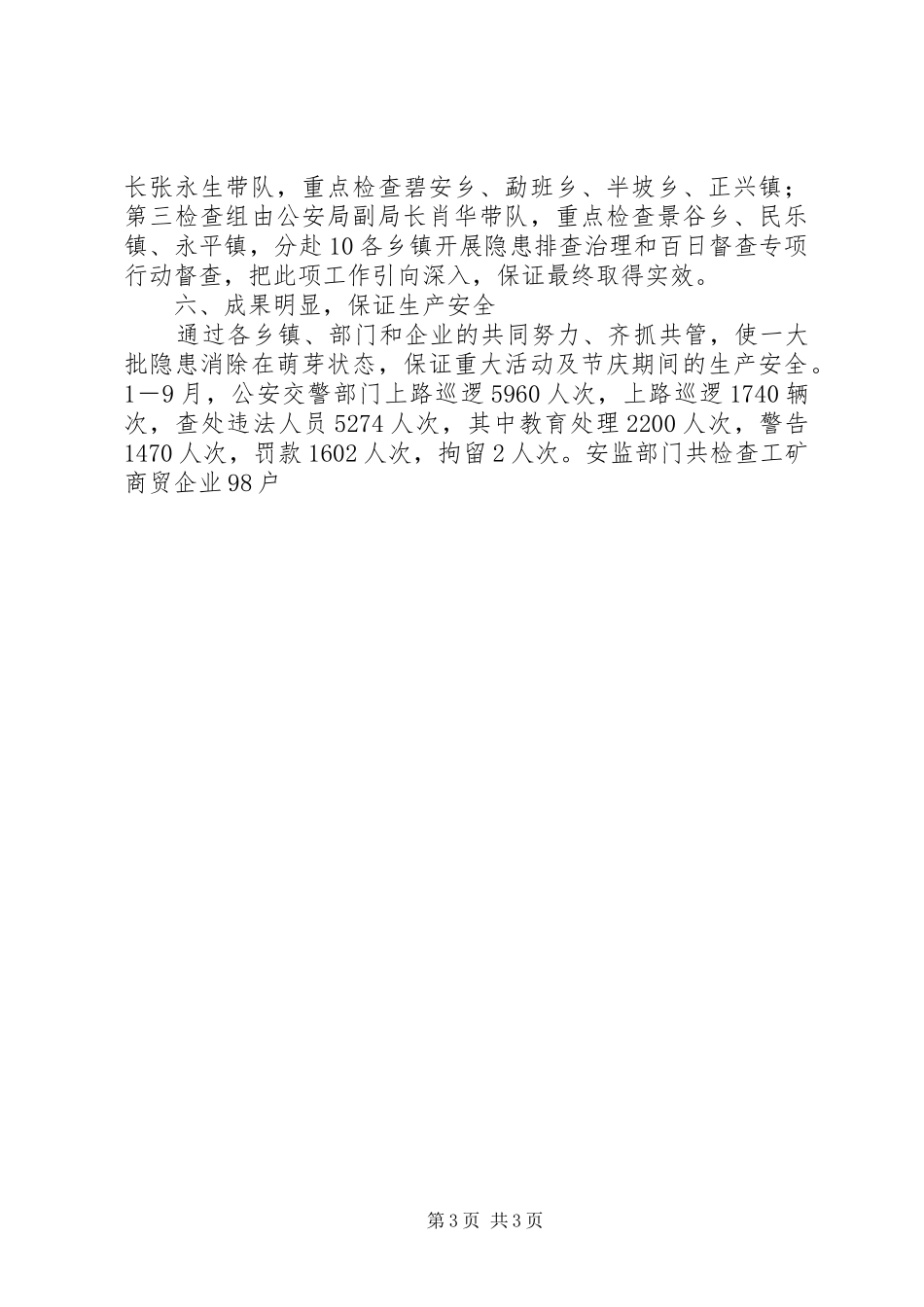 长张永生带队，重点检查碧安乡、勐班乡、半坡乡、正兴镇；第三检查组由公安局副局长肖华带队，重点检查景谷乡、民乐镇、永平镇，分赴10各乡镇开展隐患排查治理和百日督查专项行动督查，把此项工作引向深入，保证最终取得实效。

六、成果明显，保证生产安全

通过各乡镇、部门和企业的共同努力、齐抓共管，使一大批隐患消除在萌芽状态，保证重大活动及节庆期间的生产安全。1—9月，公安交警部门上路巡逻5960人次，上路巡逻1740辆次，查处违法人员5274人次，其中教育处理2200人次，警告1470人次，罚款1602人次，拘留2人次。安监部门共检查工矿商贸企业98户

第3页 共3页